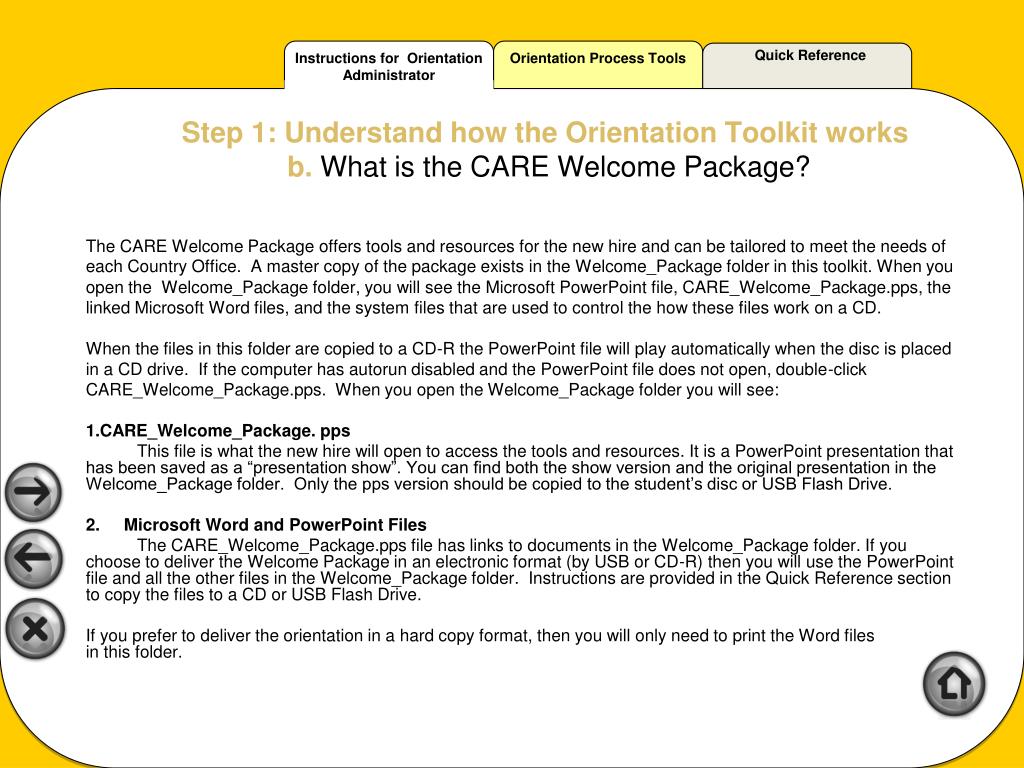 Instructions for Orientation Administrator

Orientation Process Tools

Quick Reference

Step 1: Understand how the Orientation Toolkit works
b. What is the CARE Welcome Package?

The CARE Welcome Package offers tools and resources for the new hire and can be tailored to meet the needs of each Country Office. A master copy of the package exists in the Welcome_Package folder in this toolkit. When you open the Welcome_Package folder, you will see the Microsoft PowerPoint file, CARE_Welcome_Package.pps, the linked Microsoft Word files, and the system files that are used to control the how these files work on a CD.

When the files in this folder are copied to a CD-R the PowerPoint file will play automatically when the disc is placed in a CD drive. If the computer has autorun disabled and the PowerPoint file does not open, double-click CARE_Welcome_Package.pps. When you open the Welcome_Package folder you will see:

1.CARE_Welcome_Package. pps
This file is what the new hire will open to access the tools and resources. It is a PowerPoint presentation that has been saved as a “presentation show”. You can find both the show version and the original presentation in the Welcome_Package folder. Only the pps version should be copied to the student’s disc or USB Flash Drive.

2. Microsoft Word and PowerPoint Files
The CARE_Welcome_Package.pps file has links to documents in the Welcome_Package folder. If you choose to deliver the Welcome Package in an electronic format (by USB or CD-R) then you will use the PowerPoint file and all the other files in the Welcome_Package folder. Instructions are provided in the Quick Reference section to copy the files to a CD or USB Flash Drive.

If you prefer to deliver the orientation in a hard copy format, then you will only need to print the Word files in this folder.